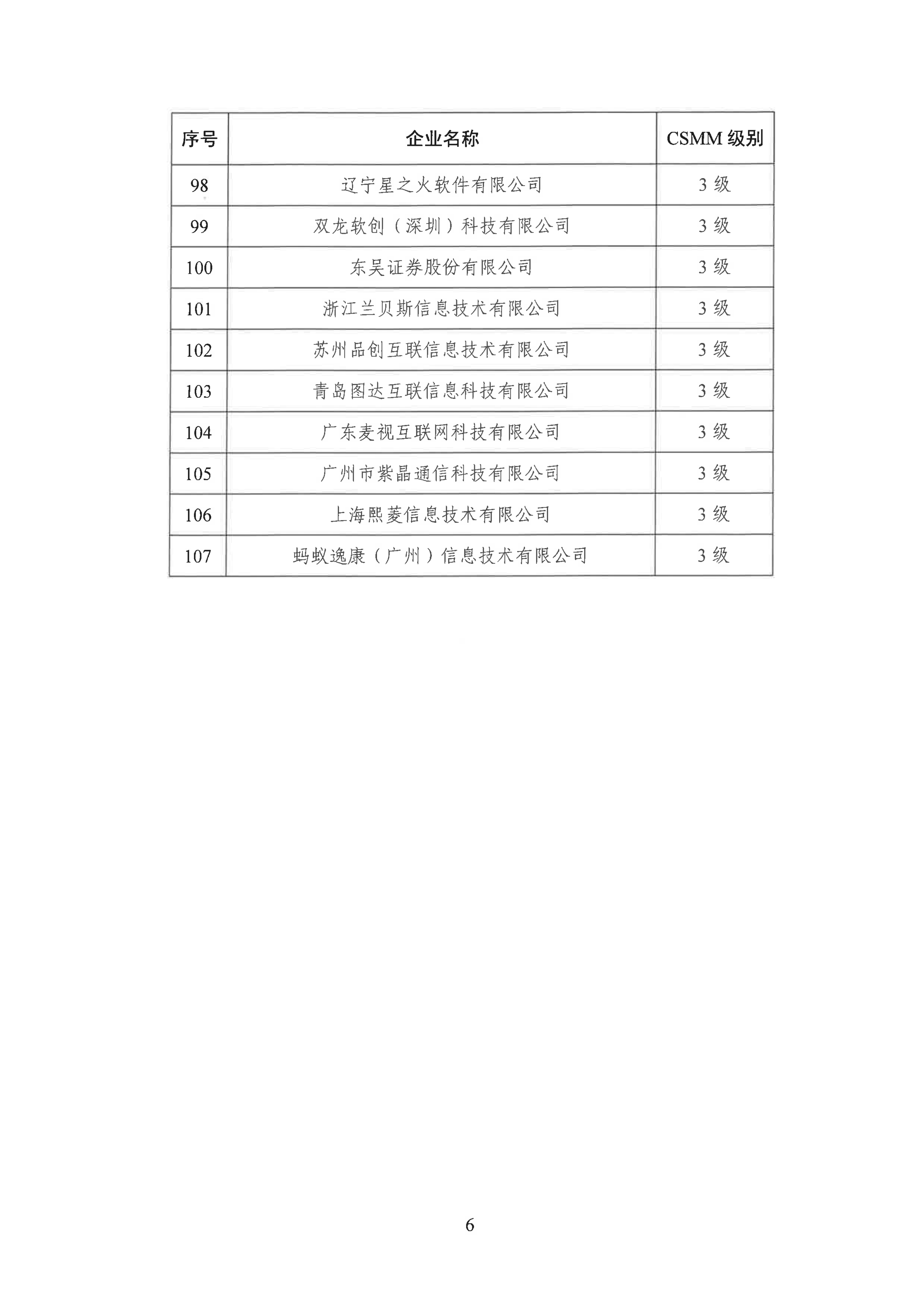 | 序号 | 企业名称 | CSMM 级别 |
|---|---|---|
| 98 | 辽宁星之火软件有限公司 | 3 级 |
| 99 | 双龙软创（深圳）科技有限公司 | 3 级 |
| 100 | 东吴证券股份有限公司 | 3 级 |
| 101 | 浙江兰贝斯信息技术有限公司 | 3 级 |
| 102 | 苏州品创互联信息技术有限公司 | 3 级 |
| 103 | 青岛图达互联信息科技有限公司 | 3 级 |
| 104 | 广东麦视互联网科技有限公司 | 3 级 |
| 105 | 广州市紫晶通信科技有限公司 | 3 级 |
| 106 | 上海熙菱信息技术有限公司 | 3 级 |
| 107 | 蚂蚁逸康（广州）信息技术有限公司 | 3 级 |

6